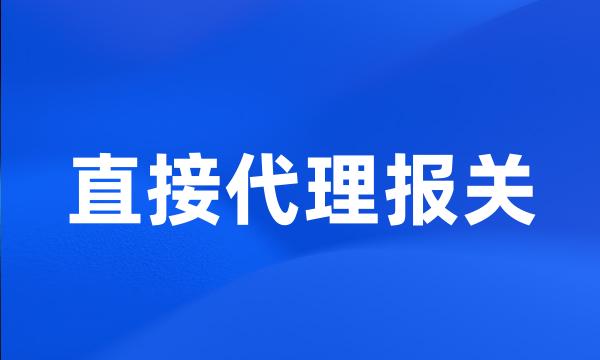 直接代理报关